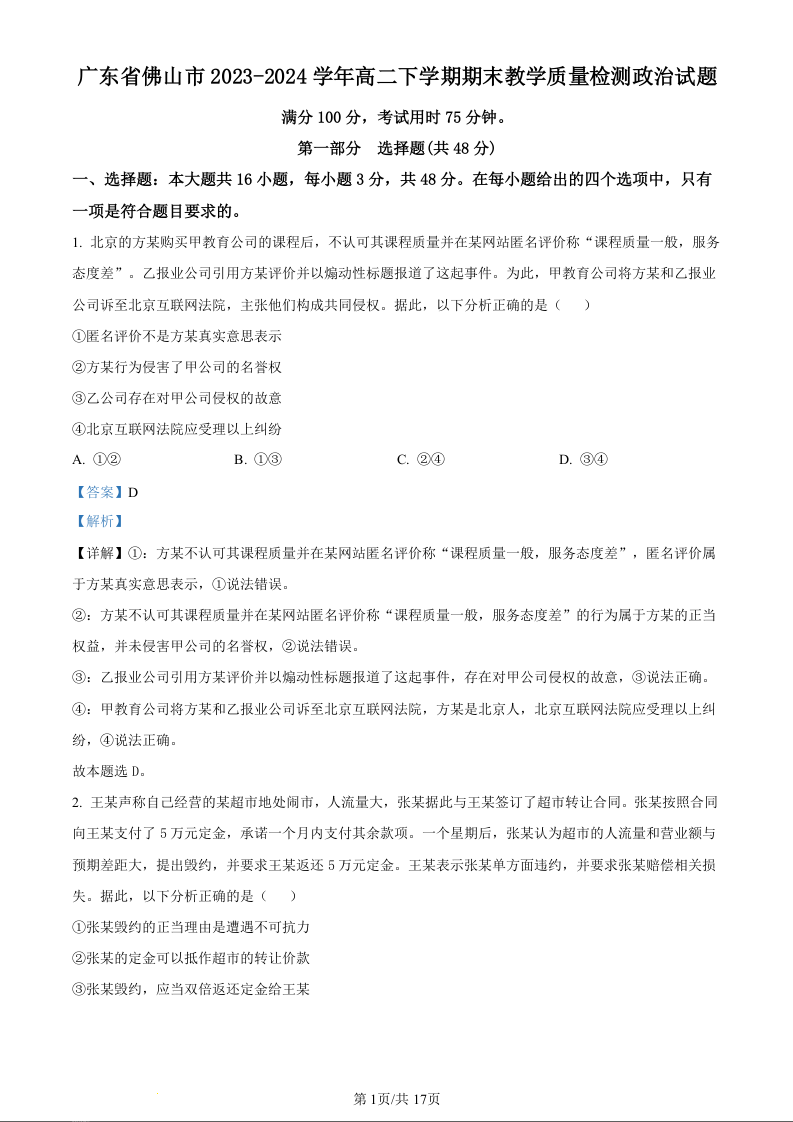 广东省佛山市 2023-2024 学年高二下学期期末教学质量检测政治试题

满分 100 分，考试用时 75 分钟。

第一部分　选择题(共 48 分)

一、选择题：本大题共 16 小题，每小题 3 分，共 48 分。在每小题给出的四个选项中，只有一项是符合题目要求的。

1. 北京的方某购买甲教育公司的课程后，不认可其课程质量并在某网站匿名评价称“课程质量一般，服务态度差”。乙报业公司引用方某评价并以煽动性标题报道了这起事件。为此，甲教育公司将方某和乙报业公司诉至北京互联网法院，主张他们构成共同侵权。据此，以下分析正确的是（　　）

①匿名评价不是方某真实意思表示

②方某行为侵害了甲公司的名誉权

③乙公司存在对甲公司侵权的故意

④北京互联网法院应受理以上纠纷

A. ①②　　B. ①③　　C. ②④　　D. ③④

【答案】D

【解析】

【详解】①：方某不认可其课程质量并在某网站匿名评价称“课程质量一般，服务态度差”，匿名评价属于方某真实意思表示，①说法错误。

②：方某不认可其课程质量并在某网站匿名评价称“课程质量一般，服务态度差”的行为属于方某的正当权益，并未侵害甲公司的名誉权，②说法错误。

③：乙报业公司引用方某评价并以煽动性标题报道了这起事件，存在对甲公司侵权的故意，③说法正确。

④：甲教育公司将方某和乙报业公司诉至北京互联网法院，方某是北京人，北京互联网法院应受理以上纠纷，④说法正确。

故本题选 D。

2. 王某声称自己经营的某超市地处闹市，人流量大，张某据此与王某签订了超市转让合同。张某按照合同向王某支付了 5 万元定金，承诺一个月内支付其余款项。一个星期后，张某认为超市的人流量和营业额与预期差距大，提出毁约，并要求王某返还 5 万元定金。王某表示张某单方面违约，并要求张某赔偿相关损失。据此，以下分析正确的是（　　）

①张某毁约的正当理由是遭遇不可抗力

②张某的定金可以抵作超市的转让价款

③张某毁约，应当双倍返还定金给王某

第 1页/共 17页